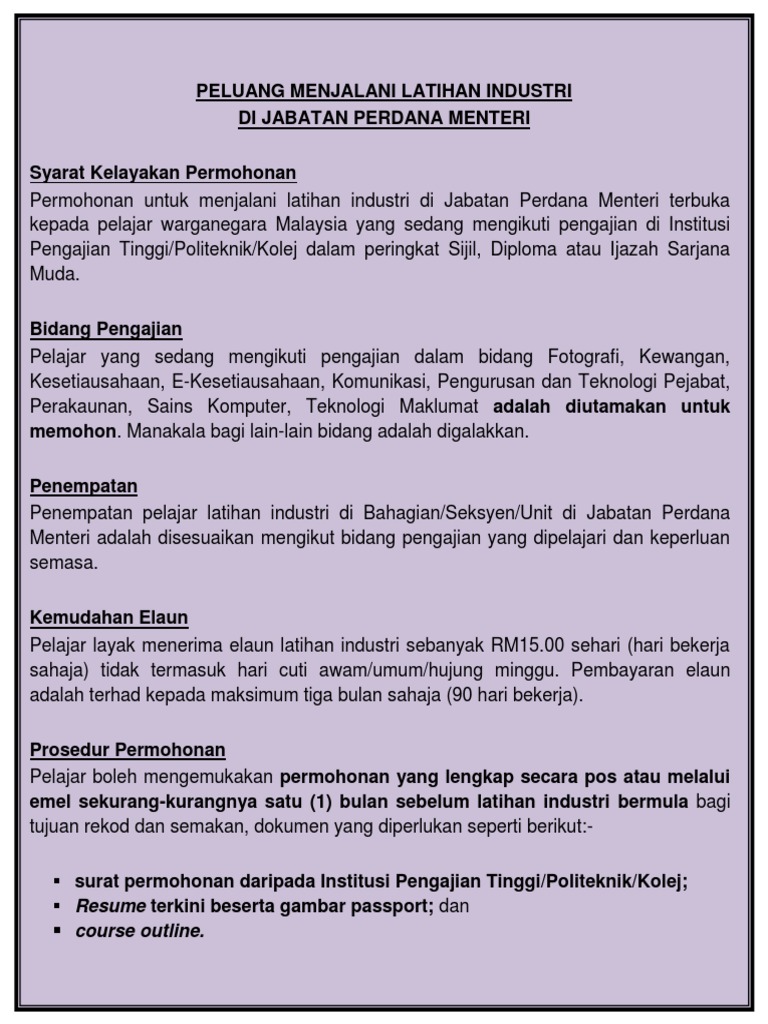 PELUANG MENJALANI LATIHAN INDUSTRI
DI JABATAN PERDANA MENTERI

Syarat Kelayakan Permohonan
Permohonan untuk menjalani latihan industri di Jabatan Perdana Menteri terbuka kepada pelajar warganegara Malaysia yang sedang mengikuti pengajian di Institusi Pengajian Tinggi/Politeknik/Kolej dalam peringkat Sijil, Diploma atau Ijazah Sarjana Muda.

Bidang Pengajian
Pelajar yang sedang mengikuti pengajian dalam bidang Fotografi, Kewangan, Kesetiausahaan, E-Kesetiausahaan, Komunikasi, Pengurusan dan Teknologi Pejabat, Perakaunan, Sains Komputer, Teknologi Maklumat adalah diutamakan untuk memohon. Manakala bagi lain-lain bidang adalah digalakkan.

Penempatan
Penempatan pelajar latihan industri di Bahagian/Seksyen/Unit di Jabatan Perdana Menteri adalah disesuaikan mengikut bidang pengajian yang dipelajari dan keperluan semasa.

Kemudahan Elaun
Pelajar layak menerima elaun latihan industri sebanyak RM15.00 sehari (hari bekerja sahaja) tidak termasuk hari cuti awam/umum/hujung minggu. Pembayaran elaun adalah terhad kepada maksimum tiga bulan sahaja (90 hari bekerja).

Prosedur Permohonan
Pelajar boleh mengemukakan permohonan yang lengkap secara pos atau melalui emel sekurang-kurangnya satu (1) bulan sebelum latihan industri bermula bagi tujuan rekod dan semakan, dokumen yang diperlukan seperti berikut:-

▪ surat permohonan daripada Institusi Pengajian Tinggi/Politeknik/Kolej;
▪ Resume terkini beserta gambar passport; dan
▪ course outline.